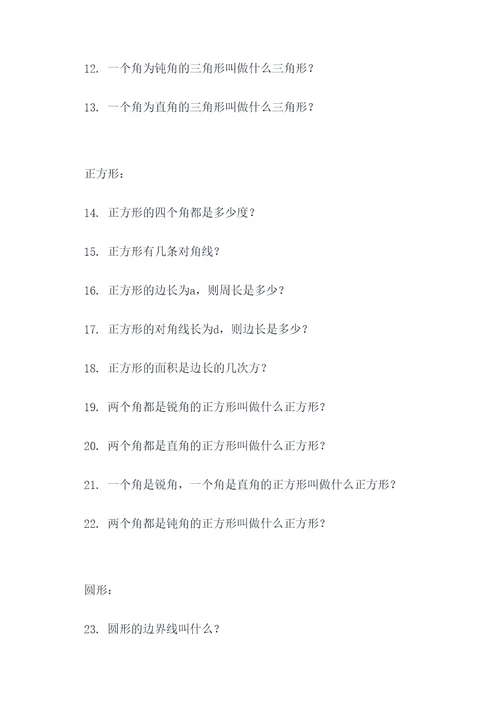 12. 一个角为钝角的三角形叫做什么三角形？

13. 一个角为直角的三角形叫做什么三角形？

正方形：

14. 正方形的四个角都是多少度？

15. 正方形有几条对角线？

16. 正方形的边长为a，则周长是多少？

17. 正方形的对角线长为d，则边长是多少？

18. 正方形的面积是边长的几次方？

19. 两个角都是锐角的正方形叫做什么正方形？

20. 两个角都是直角的正方形叫做什么正方形？

21. 一个角是锐角，一个角是直角的正方形叫做什么正方形？

22. 两个角都是钝角的正方形叫做什么正方形？

圆形：

23. 圆形的边界线叫什么？